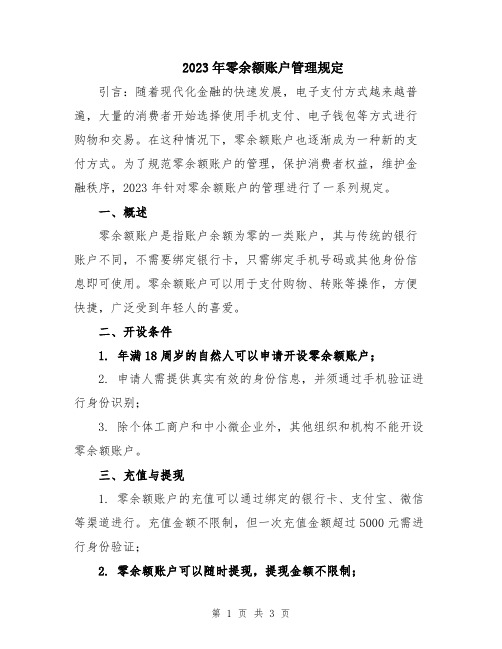 2023年零余额账户管理规定

引言：随着现代化金融的快速发展，电子支付方式越来越普遍，大量的消费者开始选择使用手机支付、电子钱包等方式进行购物和交易。在这种情况下，零余额账户也逐渐成为一种新的支付方式。为了规范零余额账户的管理，保护消费者权益，维护金融秩序，2023年针对零余额账户的管理进行了一系列规定。

一、概述

零余额账户是指账户余额为零的一类账户，其与传统的银行账户不同，不需要绑定银行卡，只需绑定手机号码或其他身份信息即可使用。零余额账户可以用于支付购物、转账等操作，方便快捷，广泛受到年轻人的喜爱。

二、开设条件

1. 年满18周岁的自然人可以申请开设零余额账户；

2. 申请人需提供真实有效的身份信息，并须通过手机验证进行身份识别；

3. 除个体工商户和中小微企业外，其他组织和机构不能开设零余额账户。

三、充值与提现

1. 零余额账户的充值可以通过绑定的银行卡、支付宝、微信等渠道进行。充值金额不限制，但一次充值金额超过5000元需进行身份验证；

2. 零余额账户可以随时提现，提现金额不限制；

第 1 页 共 3 页